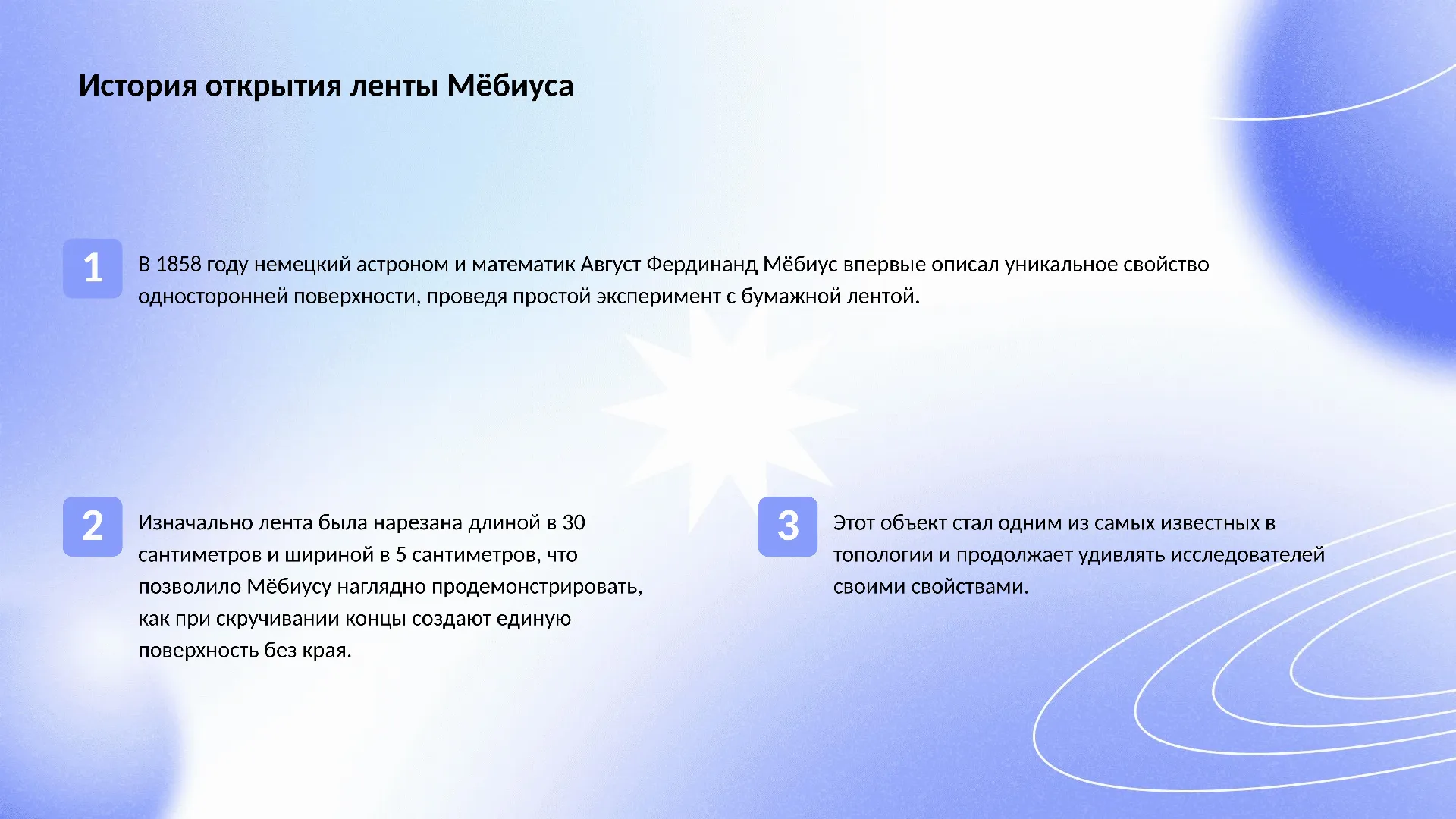 История открытия ленты Мёбиуса

1

В 1858 году немецкий астроном и математик Август Фердинанд Мёбиус впервые описал уникальное свойство односторонней поверхности, проведя простой эксперимент с бумажной лентой.

2

Изначально лента была нарезана длиной в 30 сантиметров и шириной в 5 сантиметров, что позволило Мёбиусу наглядно продемонстрировать, как при скручивании концы создают единую поверхность без края.

3

Этот объект стал одним из самых известных в топологии и продолжает удивлять исследователей своими свойствами.